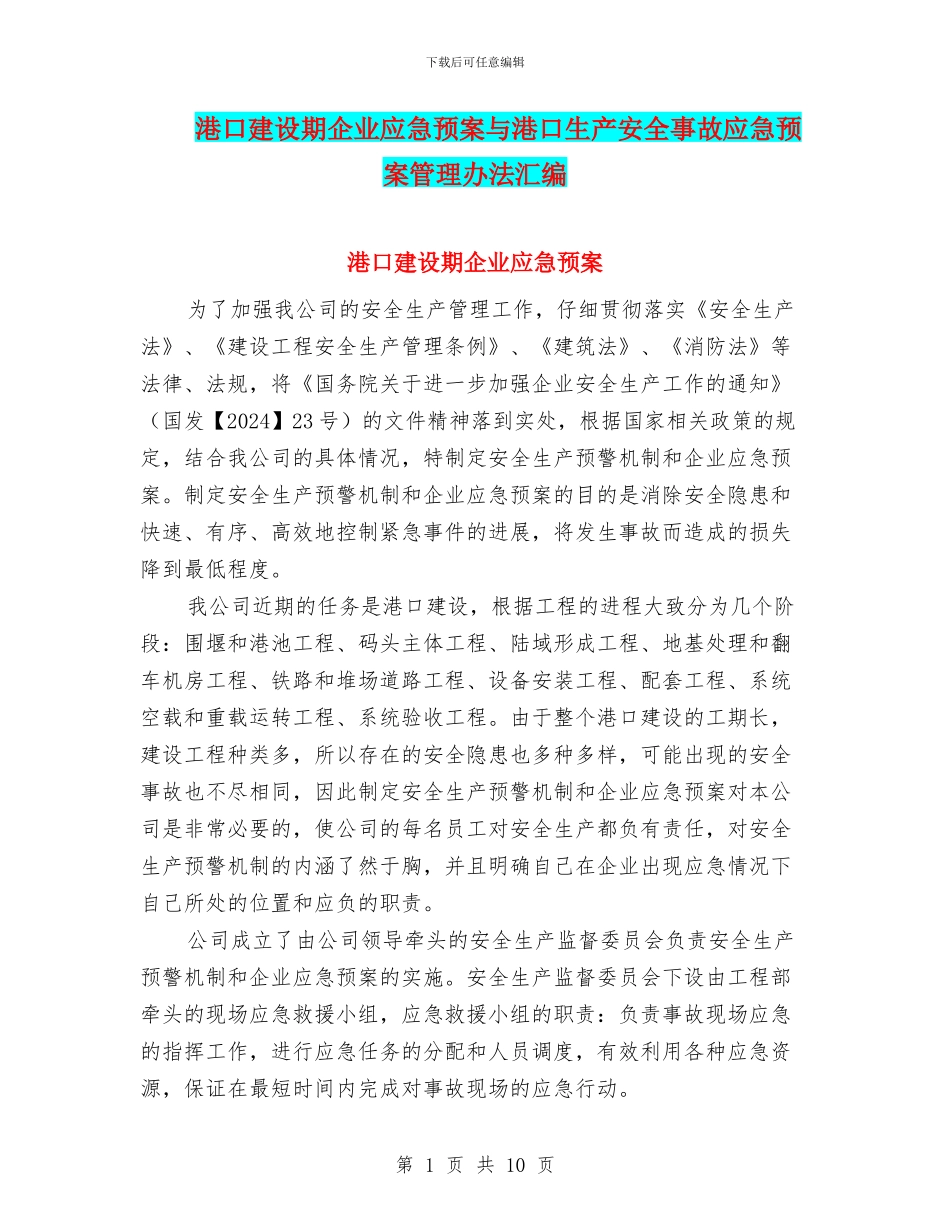 下载后可任意编辑

港口建设期企业应急预案与港口生产安全事故应急预案管理办法汇编

港口建设期企业应急预案

为了加强我公司的安全生产管理工作，仔细贯彻落实《安全生产法》、《建设工程安全生产管理条例》、《建筑法》、《消防法》等法律、法规，将《国务院关于进一步加强企业安全生产工作的通知》（国发【2024】23号）的文件精神落到实处，根据国家相关政策的规定，结合我公司的具体情况，特制定安全生产预警机制和企业应急预案。制定安全生产预警机制和企业应急预案的目的是消除安全隐患和快速、有序、高效地控制紧急事件的进展，将发生事故而造成的损失降到最低程度。

我公司近期的任务是港口建设，根据工程的进程大致分为几个阶段：围堰和港池工程、码头主体工程、陆域形成工程、地基处理和翻车机房工程、铁路和堆场道路工程、设备安装工程、配套工程、系统空载和重载运转工程、系统验收工程。由于整个港口建设的工期长，建设工程种类多，所以存在的安全隐患也多种多样，可能出现的安全事故也不尽相同，因此制定安全生产预警机制和企业应急预案对本公司是非常必要的，使公司的每名员工对安全生产都负有责任，对安全生产预警机制的内涵了然于胸，并且明确自己在企业出现应急情况下自己所处的位置和应负的职责。

公司成立了由公司领导牵头的安全生产监督委员会负责安全生产预警机制和企业应急预案的实施。安全生产监督委员会下设由工程部牵头的现场应急救援小组，应急救援小组的职责：负责事故现场应急的指挥工作，进行应急任务的分配和人员调度，有效利用各种应急资源，保证在最短时间内完成对事故现场的应急行动。

第 1 页 共 10 页